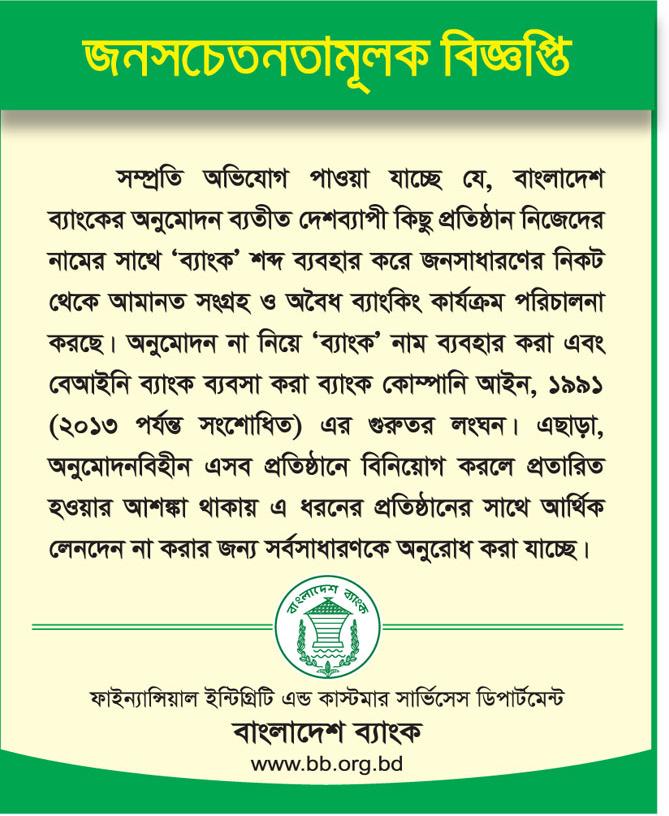 জনসচেতনতামূলক বিজ্ঞপ্তি

সম্প্রতি অভিযোগ পাওয়া যাচ্ছে যে, বাংলাদেশ ব্যাংকের অনুমোদন ব্যতীত দেশব্যাপী কিছু প্রতিষ্ঠান নিজেদের নামের সাথে 'ব্যাংক' শব্দ ব্যবহার করে জনসাধারণের নিকট থেকে আমানত সংগ্রহ ও অবৈধ ব্যাংকিং কার্যক্রম পরিচালনা করছে। অনুমোদন না নিয়ে 'ব্যাংক' নাম ব্যবহার করা এবং বেআইনি ব্যাংক ব্যবসা করা ব্যাংক কোম্পানি আইন, ১৯৯১ (২০১৩ পর্যন্ত সংশোধিত) এর গুরুতর লংঘন। এছাড়া, অনুমোদনবিহীন এসব প্রতিষ্ঠানে বিনিয়োগ করলে প্রতারিত হওয়ার আশঙ্কা থাকায় এ ধরনের প্রতিষ্ঠানের সাথে আর্থিক লেনদেন না করার জন্য সর্বসাধারণকে অনুরোধ করা যাচ্ছে।

বাংলাদেশ ব্যাংক

ফাইন্যান্সিয়াল ইন্টিগ্রিটি এন্ড কাস্টমার সার্ভিসেস ডিপার্টমেন্ট
বাংলাদেশ ব্যাংক
www.bb.org.bd